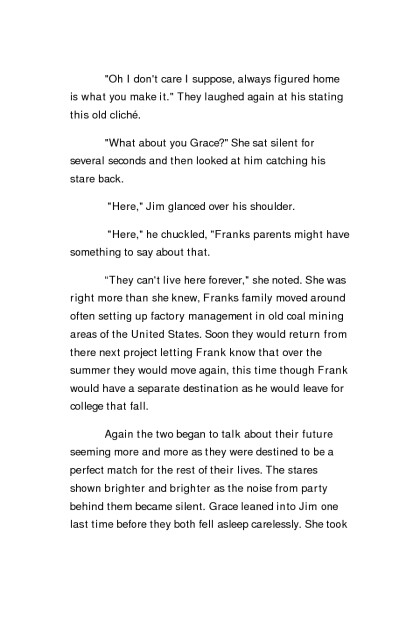 "Oh I don't care I suppose, always figured home is what you make it." They laughed again at his stating this old cliché.

"What about you Grace?" She sat silent for several seconds and then looked at him catching his stare back.

"Here," Jim glanced over his shoulder.

"Here," he chuckled, "Franks parents might have something to say about that.

"They can't live here forever," she noted. She was right more than she knew, Franks family moved around often setting up factory management in old coal mining areas of the United States. Soon they would return from there next project letting Frank know that over the summer they would move again, this time though Frank would have a separate destination as he would leave for college that fall.

Again the two began to talk about their future seeming more and more as they were destined to be a perfect match for the rest of their lives. The stares shown brighter and brighter as the noise from party behind them became silent. Grace leaned into Jim one last time before they both fell asleep carelessly. She took